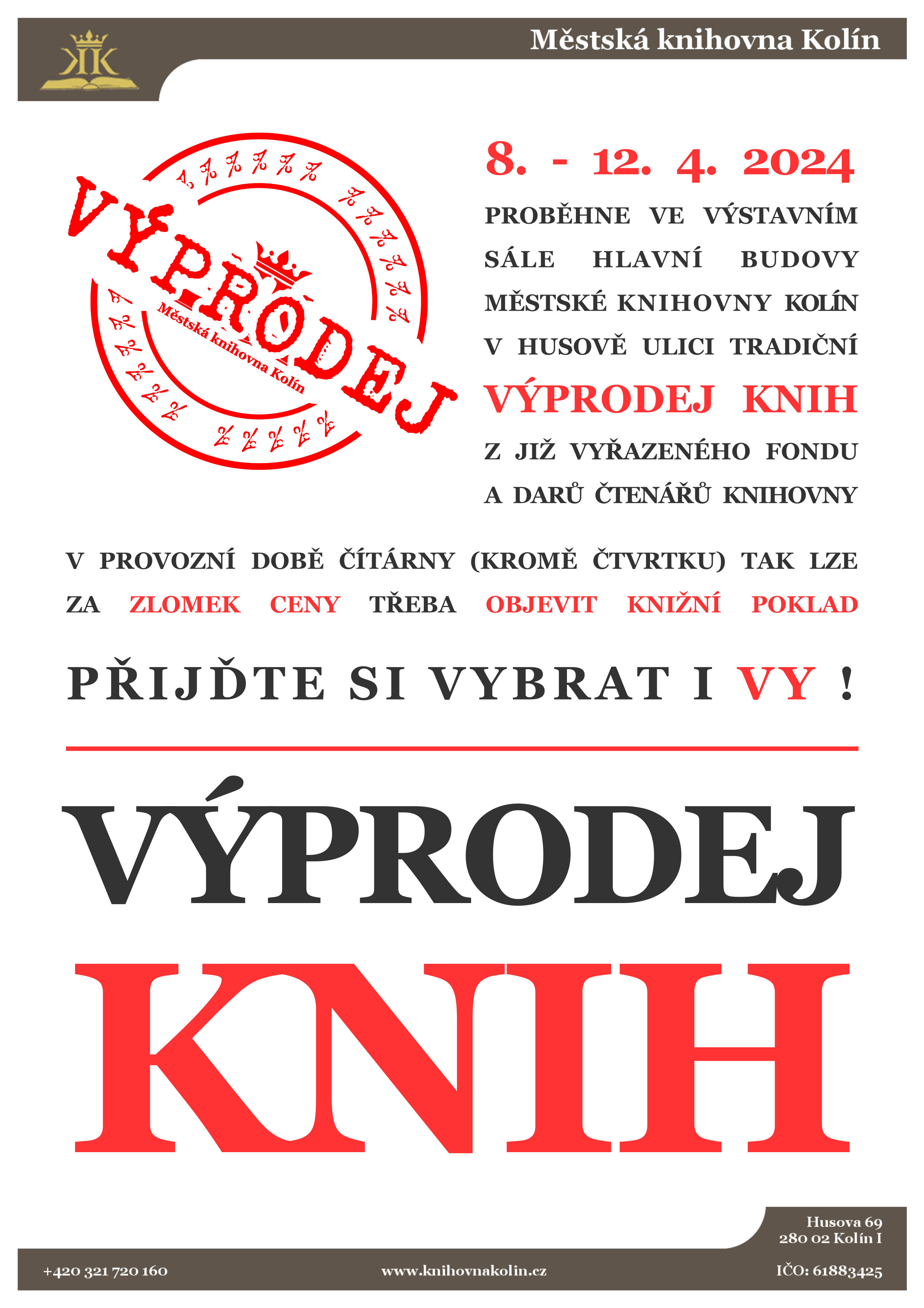 Městská knihovna Kolín

VÝPRODEJ

Městská knihovna Kolín

8. - 12. 4. 2024

PROBĚHNE VE VÝSTAVNÍM SÁLE HLAVNÍ BUDOVY MĚSTSKÉ KNIHOVNY KOLÍN V HUSOVĚ ULICI TRADIČNÍ

VÝPRODEJ KNIH

Z JIŽ VYŘAZENÉHO FONDU A DARŮ ČTENÁŘŮ KNIHOVNY

V PROVOZNÍ DOBĚ ČÍTÁRNY (KROMĚ ČTVRTKU) TAK LZE ZA ZLOMEK CENY TŘEBA OBJEVIT KNIŽNÍ POKLAD

PŘIJĎTE SI VYBRAT I VY !

VÝPRODEJ

KNIH

Husova 69
280 02 Kolín I

+420 321 720 160

www.knihovnakolin.cz

IČO: 61883425